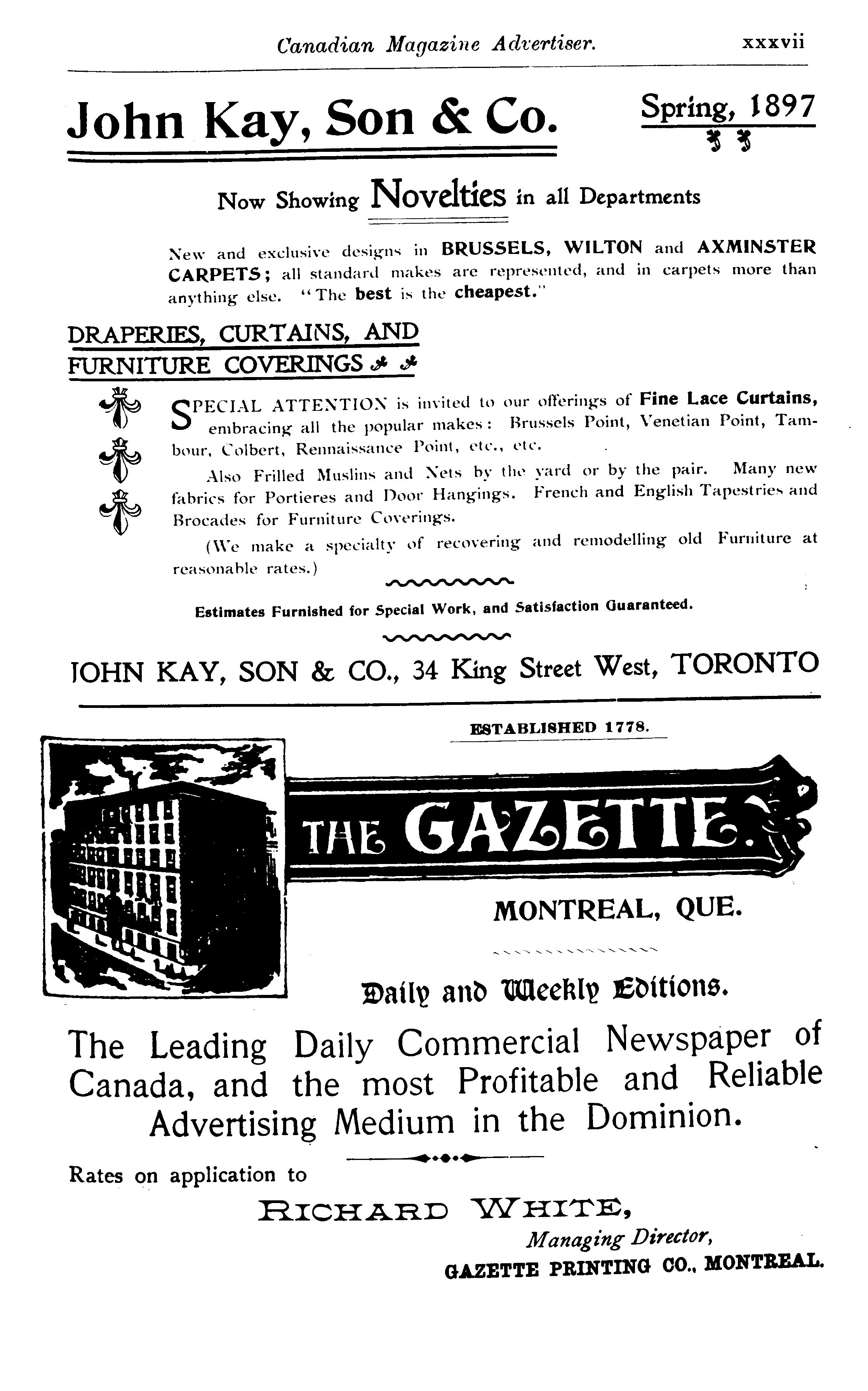 Canadian Magazine Advertiser. xxxvii

John Kay, Son & Co.

Spring, 1897

Now Showing Novelties in all Departments

New and exclusive designs in BRUSSELS, WILTON and AXMINSTER CARPETS; all standard makes are represented, and in carpets more than anything else. "The best is the cheapest."

DRAPERIES, CURTAINS, AND FURNITURE COVERINGS

SPECIAL ATTENTION is invited to our offerings of Fine Lace Curtains, embracing all the popular makes: Brussels Point, Venetian Point, Tambour, Colbert, Rennaissance Point, etc., etc.

Also Frilled Muslins and Nets by the yard or by the pair. Many new fabrics for Portieres and Door Hangings. French and English Tapestries and Brocades for Furniture Coverings.

(We make a specialty of recovering and remodelling old Furniture at reasonable rates.)

Estimates Furnished for Special Work, and Satisfaction Guaranteed.

JOHN KAY, SON & CO., 34 King Street West, TORONTO

ESTABLISHED 1778.

THE GAZETTE.

MONTREAL, QUE.

Daily and Weekly Editions.

The Leading Daily Commercial Newspaper of Canada, and the most Profitable and Reliable Advertising Medium in the Dominion.

Rates on application to

RICHARD WHITE,
Managing Director,
GAZETTE PRINTING CO., MONTREAL.